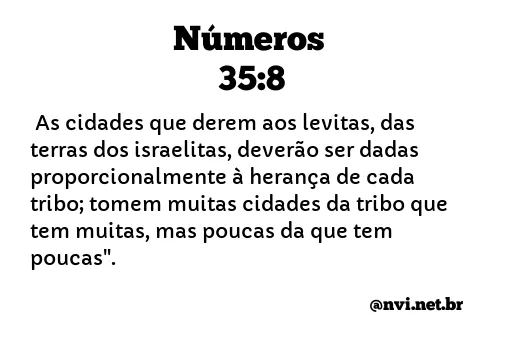 Números
35:8

As cidades que derem aos levitas, das terras dos israelitas, deverão ser dadas proporcionalmente à herança de cada tribo; tomem muitas cidades da tribo que tem muitas, mas poucas da que tem poucas".

@nvi.net.br